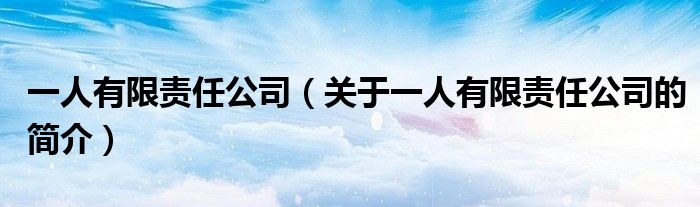 一人有限责任公司（关于一人有限责任公司的简介）